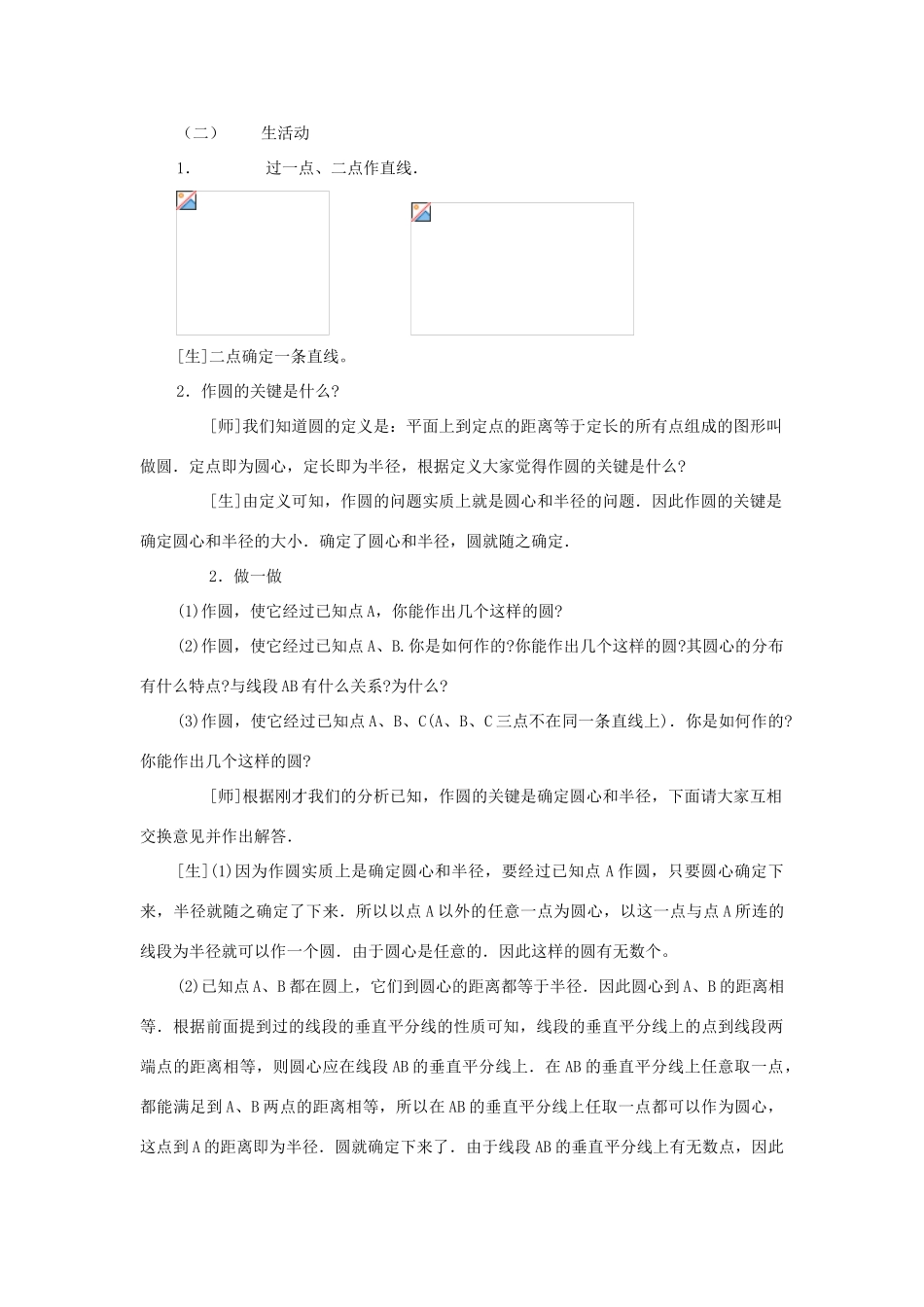 （二）　生活动

1.　过一点、二点作直线.

[生]二点确定一条直线。

2．作圆的关键是什么?

[师]我们知道圆的定义是：平面上到定点的距离等于定长的所有点组成的图形叫做圆．定点即为圆心，定长即为半径，根据定义大家觉得作圆的关键是什么?

[生]由定义可知，作圆的问题实质上就是圆心和半径的问题．因此作圆的关键是确定圆心和半径的大小．确定了圆心和半径，圆就随之确定．

2．做一做

(1)作圆，使它经过已知点A，你能作出几个这样的圆?

(2)作圆，使它经过已知点A、B.你是如何作的?你能作出几个这样的圆?其圆心的分布有什么特点?与线段AB有什么关系?为什么?

(3)作圆，使它经过已知点A、B、C(A、B、C三点不在同一条直线上)．你是如何作的?你能作出几个这样的圆?

[师]根据刚才我们的分析已知，作圆的关键是确定圆心和半径，下面请大家互相交换意见并作出解答．

[生](1)因为作圆实质上是确定圆心和半径，要经过已知点A作圆，只要圆心确定下来，半径就随之确定了下来．所以以点A以外的任意一点为圆心，以这一点与点A所连的线段为半径就可以作一个圆．由于圆心是任意的．因此这样的圆有无数个。

(2)已知点A、B都在圆上，它们到圆心的距离都等于半径．因此圆心到A、B的距离相等．根据前面提到过的线段的垂直平分线的性质可知，线段的垂直平分线上的点到线段两端点的距离相等，则圆心应在线段AB的垂直平分线上．在AB的垂直平分线上任意取一点，都能满足到A、B两点的距离相等，所以在AB的垂直平分线上任取一点都可以作为圆心，这点到A的距离即为半径．圆就确定下来了．由于线段AB的垂直平分线上有无数点，因此